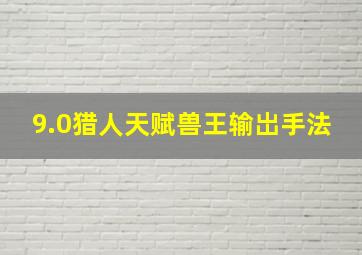 9.0猎人天赋兽王输出手法